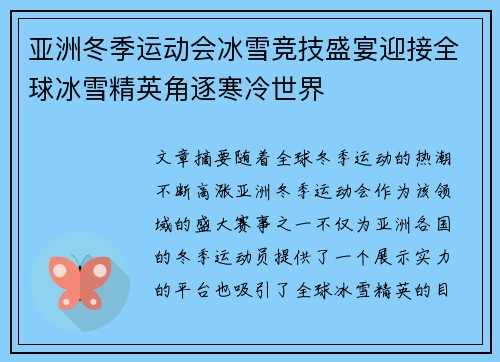 亚洲冬季运动会冰雪竞技盛宴迎接全球冰雪精英角逐寒冷世界

文章摘要随着全球冬季运动的热潮不断高涨亚洲冬季运动会作为该领域的盛大赛事之一不仅为亚洲各国的冬季运动员提供了一个展示实力的平台也吸引了全球冰雪精英的目